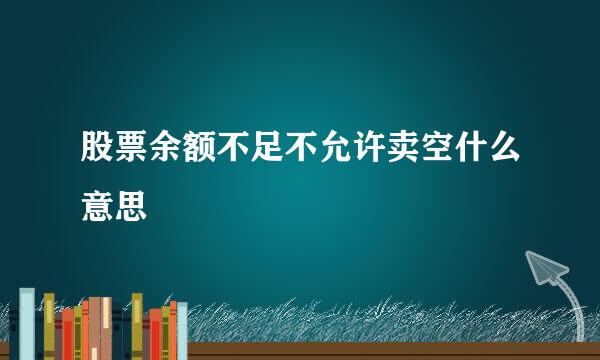 股票余额不足不允许卖空什么意思